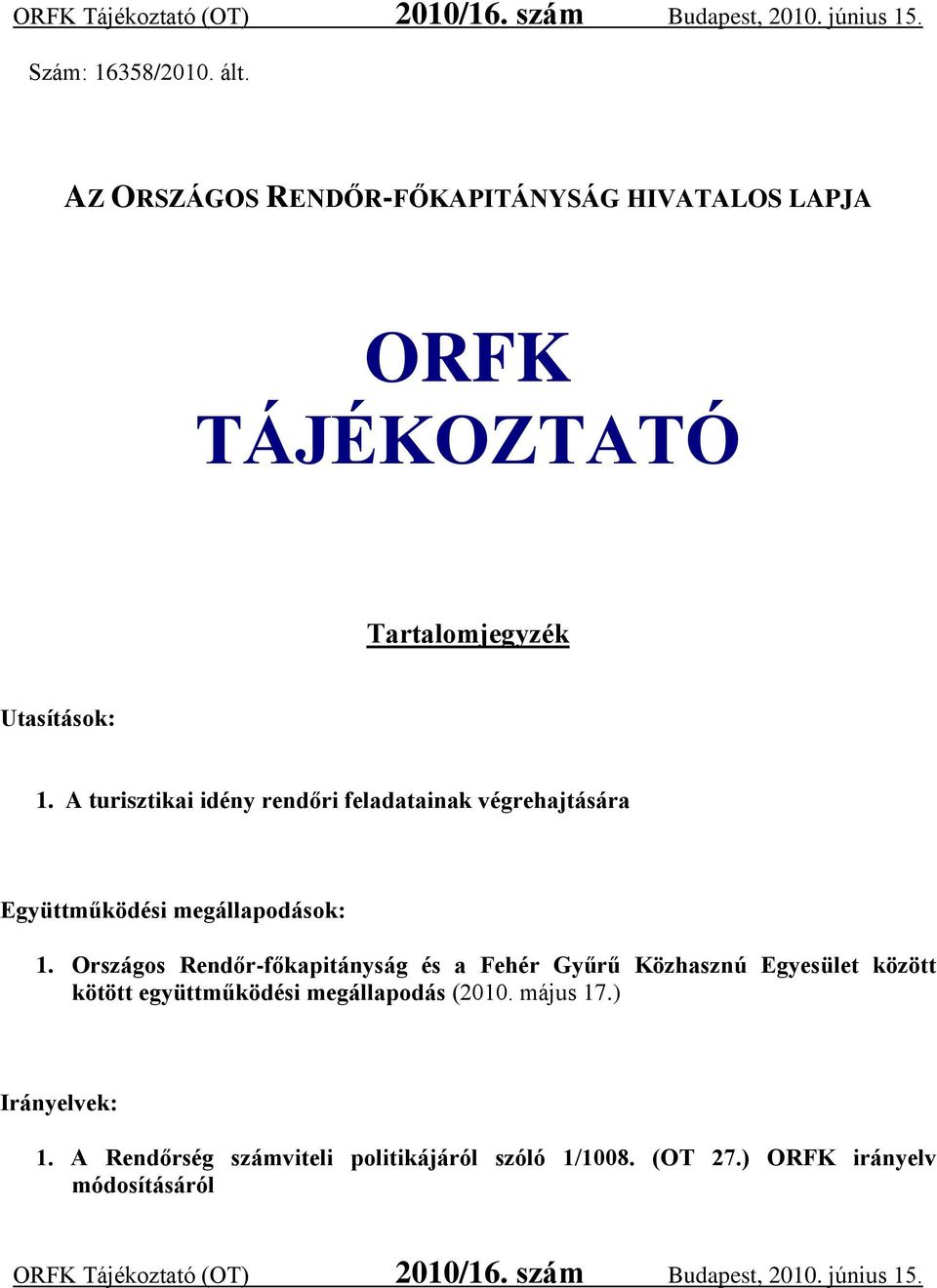 ORFK Tájékoztató (OT) 2010/16. szám Budapest, 2010. június 15.

Szám: 16358/2010. ált.

AZ ORSZÁGOS RENDŐR-FŐKAPITÁNYSÁG HIVATALOS LAPJA

ORFK TÁJÉKOZTATÓ

Tartalomjegyzék

Utasítások:

1. A turisztikai idény rendőri feladatainak végrehajtására

Együttműködési megállapodások:

1. Országos Rendőr-főkapitányság és a Fehér Gyűrű Közhasznú Egyesület között kötött együttműködési megállapodás (2010. május 17.)

Irányelvek:

1. A Rendőrség számviteli politikájáról szóló 1/1008. (OT 27.) ORFK irányelv módosításáról

ORFK Tájékoztató (OT) 2010/16. szám Budapest, 2010. június 15.